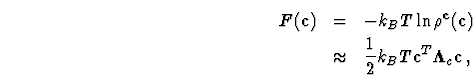 $F(\mathbf{c}) = -k_B T \ln \rho^{\mathbf{c}}(\mathbf{c})$
$\approx \frac{1}{2} k_B T \mathbf{c}^T \mathbf{\Lambda}_c \mathbf{c}\,,$